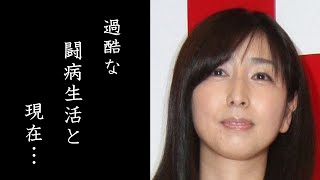 過酷な
闘病生活と
現在…